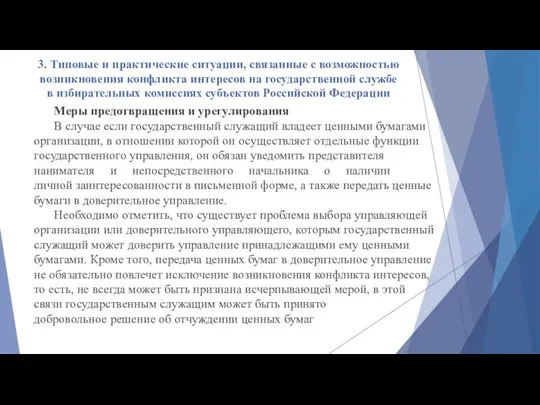 3. Типовые и практические ситуации, связанные с возможностью возникновения конфликта интересов на государственной службе в избирательных комиссиях субъектов Российской Федерации

Меры предотвращения и урегулирования

В случае если государственный служащий владеет ценными бумагами организации, в отношении которой он осуществляет отдельные функции государственного управления, он обязан уведомить представителя нанимателя и непосредственного начальника о наличии личной заинтересованности в письменной форме, а также передать ценные бумаги в доверительное управление.

Необходимо отметить, что существует проблема выбора управляющей организации или доверительного управляющего, которым государственный служащий может доверить управление принадлежащими ему ценными бумагами. Кроме того, передача ценных бумаг в доверительное управление не обязательно повлечет исключение возникновения конфликта интересов, то есть, не всегда может быть признана исчерпывающей мерой, в этой связи государственным служащим может быть принято добровольное решение об отчуждении ценных бумаг